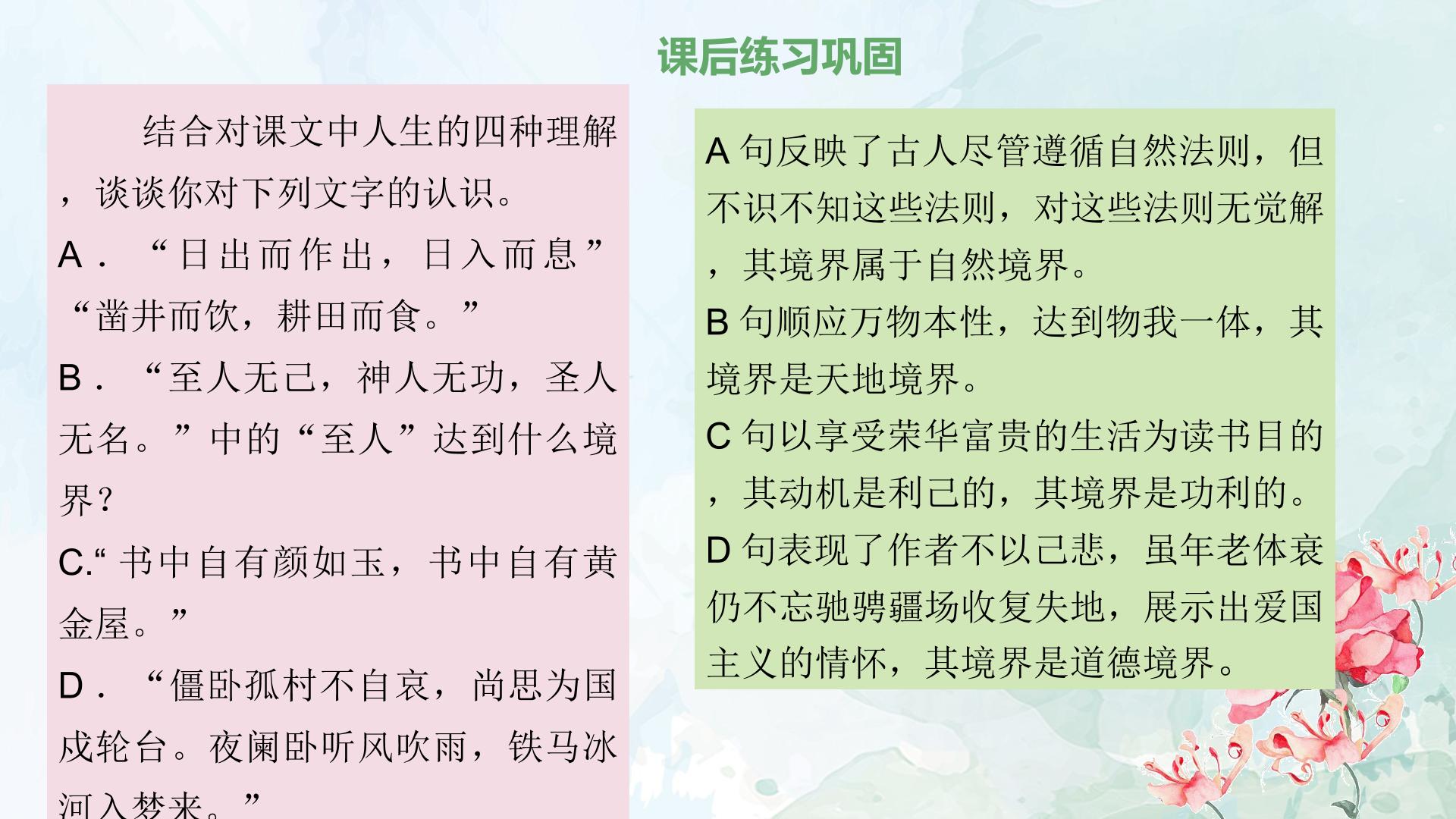 课后练习巩固

结合对课文中人生的四种理解，谈谈你对下列文字的认识。

A．“日出而作出，日入而息”“凿井而饮，耕田而食。”

B．“至人无己，神人无功，圣人无名。”中的“至人”达到什么境界？

C.“书中自有颜如玉，书中自有黄金屋。”

D．“僵卧孤村不自哀，尚思为国戍轮台。夜阑卧听风吹雨，铁马冰河入梦来。”

A 句反映了古人尽管遵循自然法则，但不识不知这些法则，对这些法则无觉解，其境界属于自然境界。

B 句顺应万物本性，达到物我一体，其境界是天地境界。

C 句以享受荣华富贵的生活为读书目的，其动机是利己的，其境界是功利的。

D 句表现了作者不以己悲，虽年老体衰仍不忘驰骋疆场收复失地，展示出爱国主义的情怀，其境界是道德境界。